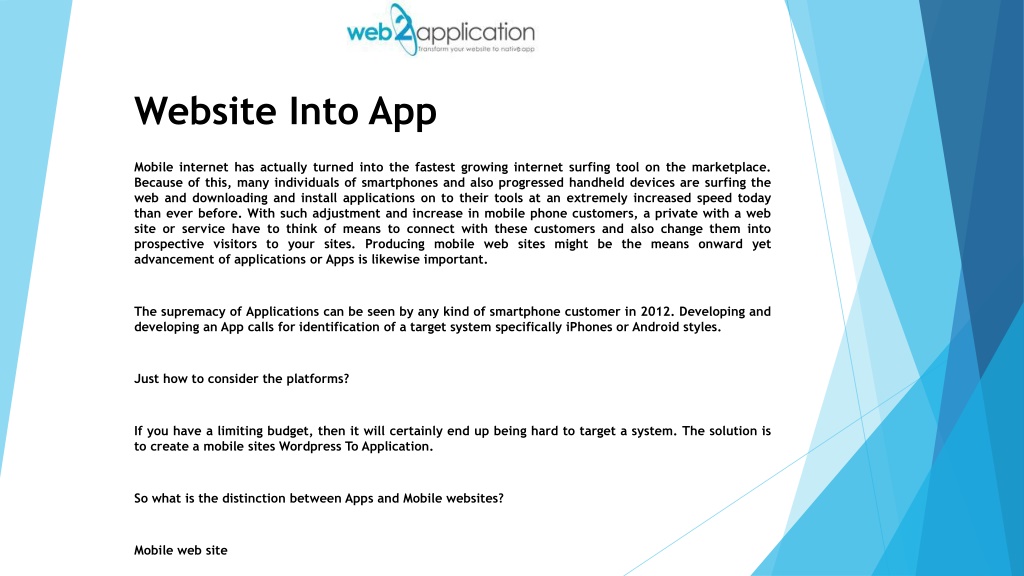 web2application
Transform your website to native app

Website Into App

Mobile internet has actually turned into the fastest growing internet surfing tool on the marketplace. Because of this, many individuals of smartphones and also progressed handheld devices are surfing the web and downloading and install applications on to their tools at an extremely increased speed today than ever before. With such adjustment and increase in mobile phone customers, a private with a web site or service have to think of means to connect with these customers and also change them into prospective visitors to your sites. Producing mobile web sites might be the means onward yet advancement of applications or Apps is likewise important.

The supremacy of Applications can be seen by any kind of smartphone customer in 2012. Developing and developing an App calls for identification of a target system specifically iPhones or Android styles.

Just how to consider the platforms?

If you have a limiting budget, then it will certainly end up being hard to target a system. The solution is to create a mobile sites Wordpress To Application.

So what is the distinction between Apps and Mobile websites?

Mobile web site